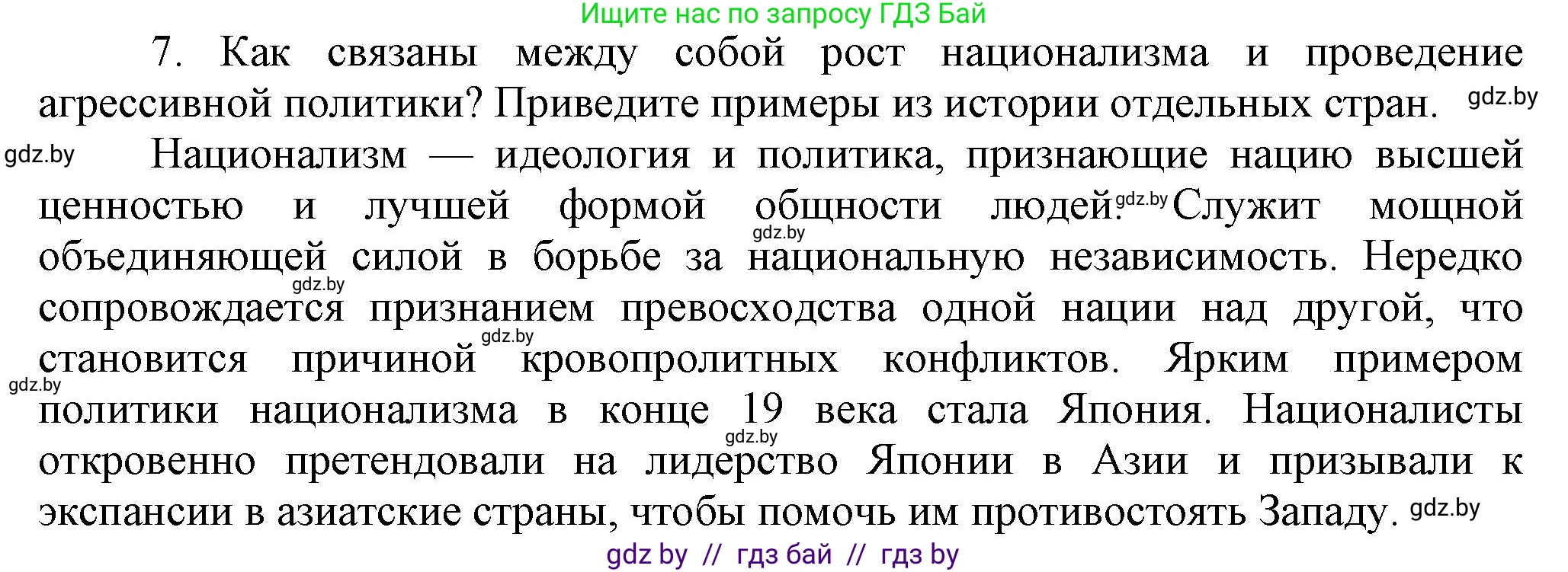 Ищите нас по запросу ГДЗ Бай

7. Как связаны между собой рост национализма и проведение агрессивной политики? Приведите примеры из истории отдельных стран. gdz.by

gdz.by Национализм — идеология и политика, признающие нацию высшей ценностью и лучшей формой общности людей. gdz.by Служит мощной gdz.by объединяющей силой в борьбе за национальную независимость. Нередко gdz.by сопровождается признанием превосходства одной нации над другой, что gdz.by становится причиной кровопролитных конфликтов. Ярким примером gdz.by политики национализма в конце 19 века стала Япония. Националисты gdz.by откровенно претендовали на лидерство Японии в Азии и призывали к экспансии в азиатские страны, чтобы помочь им противостоять Западу. gdz.by

gdz by // гдз бай // гдз by